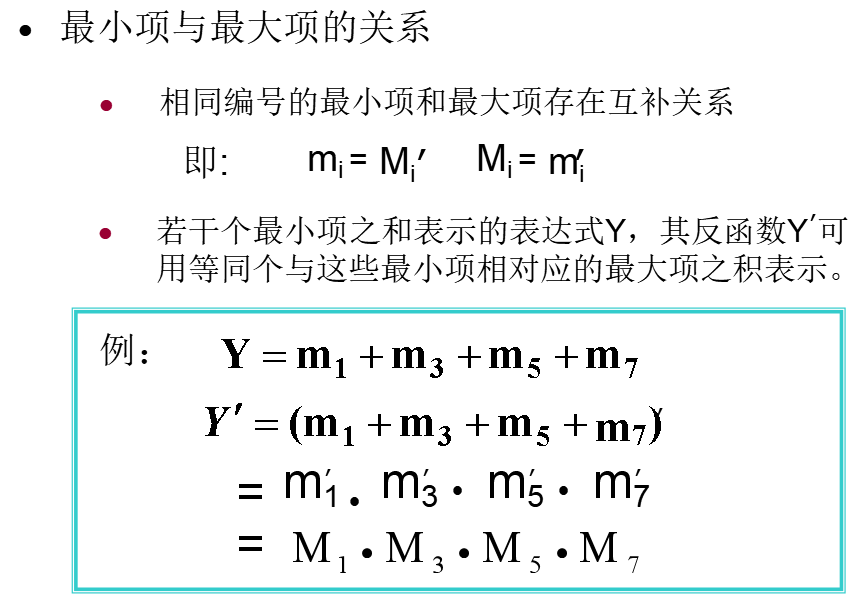 • 最小项与最大项的关系

• 相同编号的最小项和最大项存在互补关系

即: $m_i = M_i'$ $M_i = m_i'$

• 若干个最小项之和表示的表达式Y，其反函数Y′可用等同个与这些最小项相对应的最大项之积表示。

例: $Y = m_1 + m_3 + m_5 + m_7$

$Y' = (m_1 + m_3 + m_5 + m_7)'$

$= m_1' \cdot m_3' \cdot m_5' \cdot m_7'$

$= M_1 \cdot M_3 \cdot M_5 \cdot M_7$